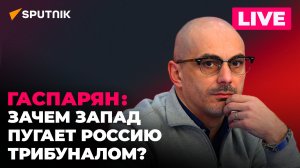 SPUTNIK

LIVE

ГАСПАРЯН:
ЗАЧЕМ ЗАПАД
ПУГАЕТ РОССИЮ
ТРИБУНАЛОМ?